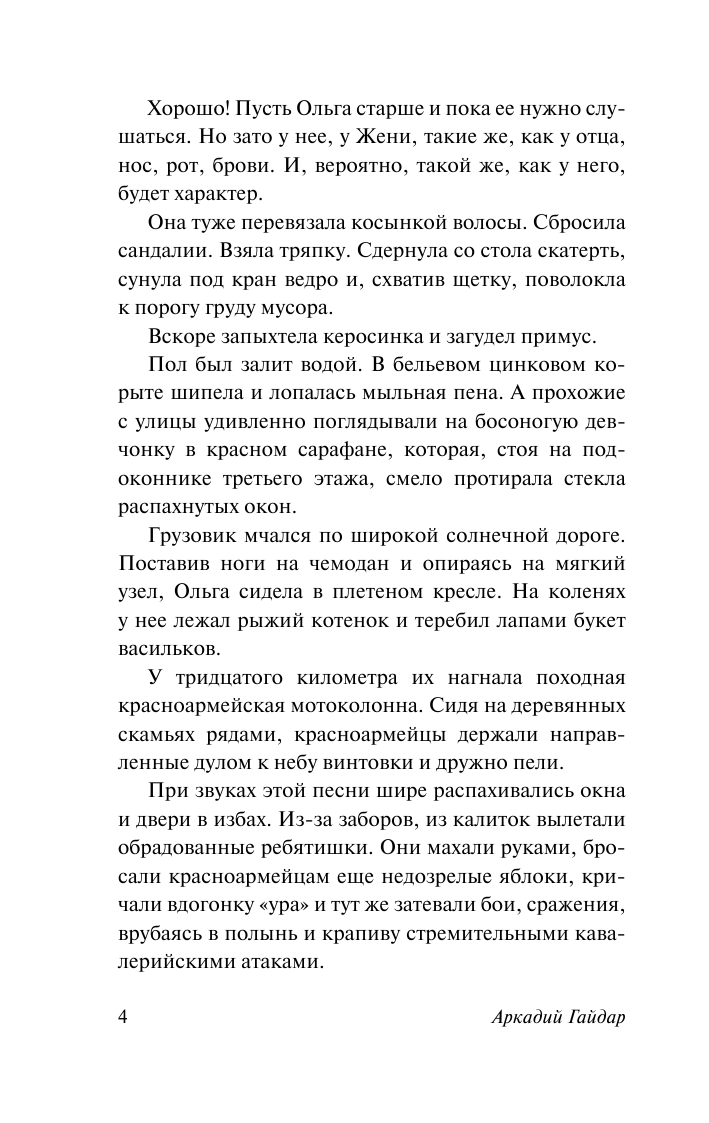 Хорошо! Пусть Ольга старше и пока ее нужно слушаться. Но зато у нее, у Жени, такие же, как у отца, нос, рот, брови. И, вероятно, такой же, как у него, будет характер.

Она туже перевязала косынкой волосы. Сбросила сандалии. Взяла тряпку. Сдернула со стола скатерть, сунула под кран ведро и, схватив щетку, поволокла к порогу груду мусора.

Вскоре запыхтела керосинка и загудел примус.

Пол был залит водой. В бельевом цинковом корыте шипела и лопалась мыльная пена. А прохожие с улицы удивленно поглядывали на босоногую девчонку в красном сарафане, которая, стоя на подоконнике третьего этажа, смело протирала стекла распахнутых окон.

Грузовик мчался по широкой солнечной дороге. Поставив ноги на чемодан и опираясь на мягкий узел, Ольга сидела в плетеном кресле. На коленях у нее лежал рыжий котенок и теребил лапами букет васильков.

У тридцатого километра их нагнала походная красноармейская мотоколонна. Сидя на деревянных скамьях рядами, красноармейцы держали направленные дулом к небу винтовки и дружно пели.

При звуках этой песни шире распахивались окна и двери в избах. Из-за заборов, из калиток вылетали обрадованные ребятишки. Они махали руками, бросали красноармейцам еще недозрелые яблоки, кричали вдогонку «ура» и тут же затевали бои, сражения, врубаясь в полынь и крапиву стремительными кавалерийскими атаками.

4 Аркадий Гайдар